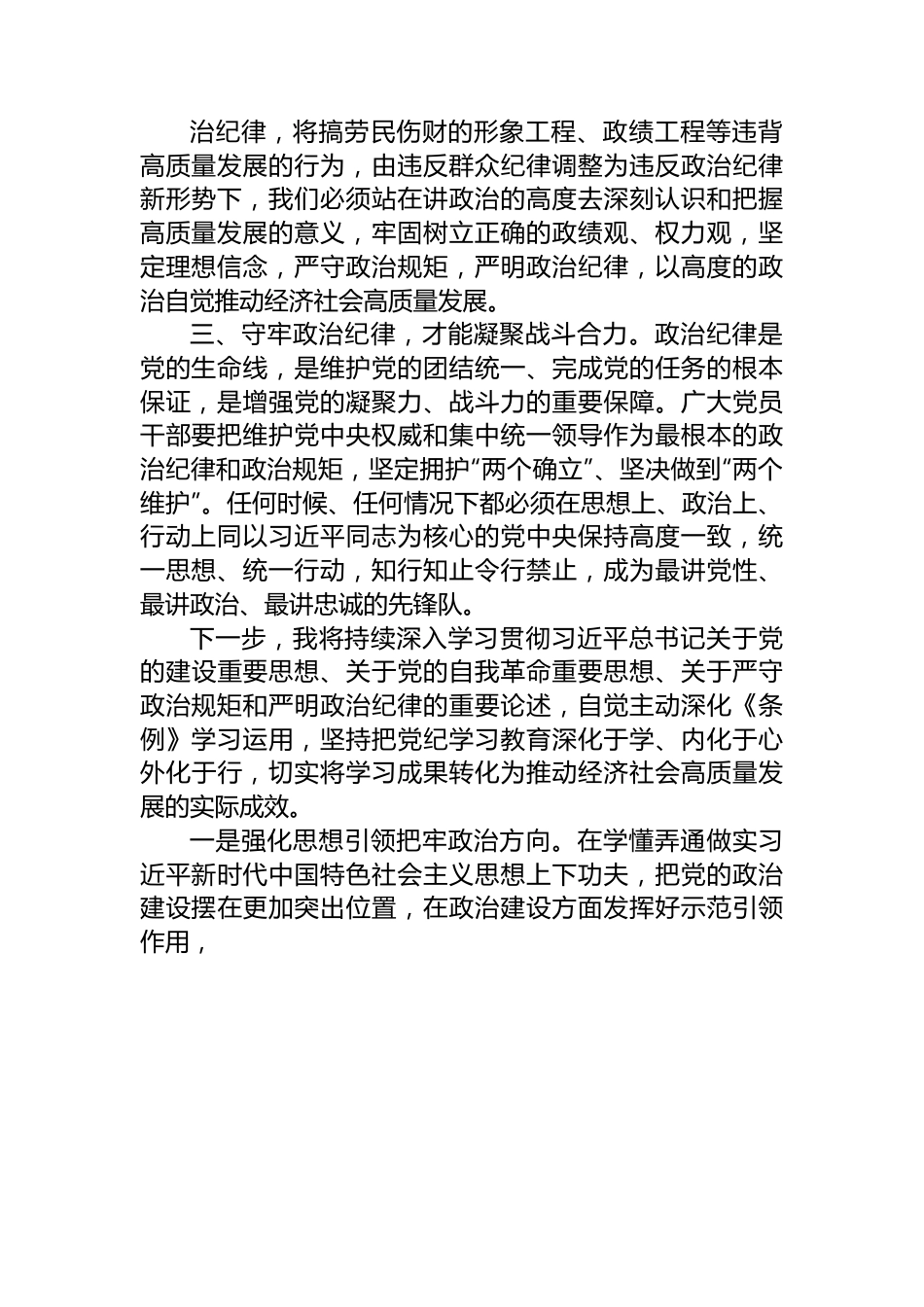 治纪律，将搞劳民伤财的形象工程、政绩工程等违背高质量发展的行为，由违反群众纪律调整为违反政治纪律新形势下，我们必须站在讲政治的高度去深刻认识和把握高质量发展的意义，牢固树立正确的政绩观、权力观，坚定理想信念，严守政治规矩，严明政治纪律，以高度的政治自觉推动经济社会高质量发展。

三、守牢政治纪律，才能凝聚战斗合力。政治纪律是党的生命线，是维护党的团结统一、完成党的任务的根本保证，是增强党的凝聚力、战斗力的重要保障。广大党员干部要把维护党中央权威和集中统一领导作为最根本的政治纪律和政治规矩，坚定拥护“两个确立”、坚决做到“两个维护”。任何时候、任何情况下都必须在思想上、政治上、行动上同以习近平同志为核心的党中央保持高度一致，统一思想、统一行动，知行知止令行禁止，成为最讲党性、最讲政治、最讲忠诚的先锋队。

下一步，我将持续深入学习贯彻习近平总书记关于党的建设重要思想、关于党的自我革命重要思想、关于严守政治规矩和严明政治纪律的重要论述，自觉主动深化《条例》学习运用，坚持把党纪学习教育深化于学、内化于心外化于行，切实将学习成果转化为推动经济社会高质量发展的实际成效。

一是强化思想引领把牢政治方向。在学懂弄通做实习近平新时代中国特色社会主义思想上下功夫，把党的政治建设摆在更加突出位置，在政治建设方面发挥好示范引领作用，